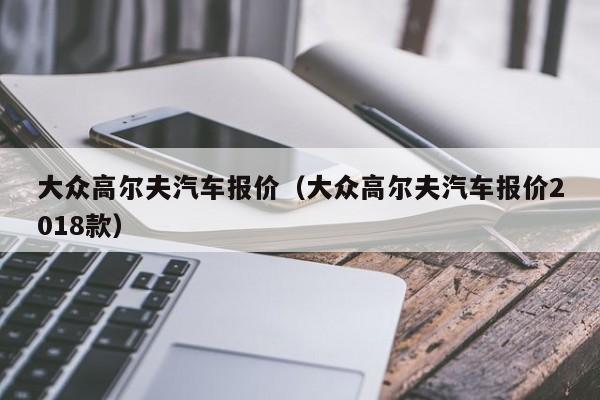 大众高尔夫汽车报价（大众高尔夫汽车报价2018款）